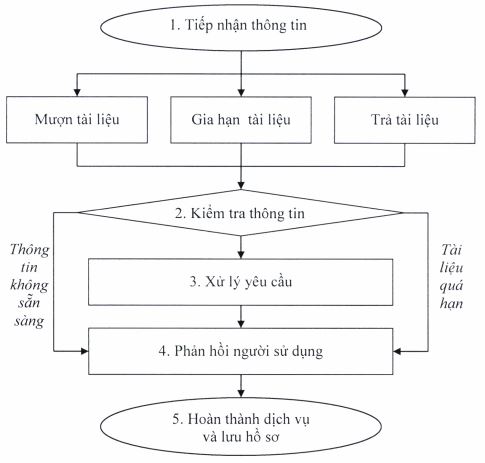 1. Tiếp nhận thông tin

Mượn tài liệu

Gia hạn  tài liệu

Trả tài liệu

2. Kiểm tra thông tin

Thông tin không sẵn sàng

Tài liệu quá hạn

3. Xử lý yêu cầu

4. Phản hồi người sử dụng

5. Hoàn thành dịch vụ và lưu hồ sơ